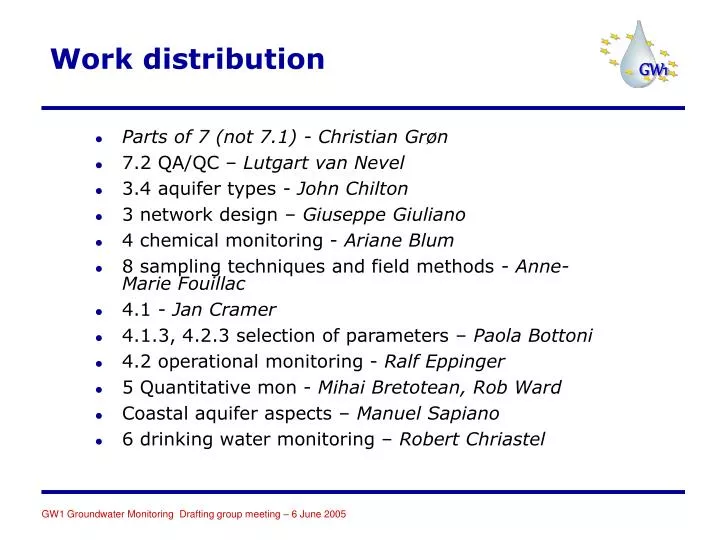 Work distribution

GW1

• Parts of 7 (not 7.1) - Christian Grøn
• 7.2 QA/QC – Lutgart van Nevel
• 3.4 aquifer types - John Chilton
• 3 network design – Giuseppe Giuliano
• 4 chemical monitoring - Ariane Blum
• 8 sampling techniques and field methods - Anne-Marie Fouillac
• 4.1 - Jan Cramer
• 4.1.3, 4.2.3 selection of parameters – Paola Bottoni
• 4.2 operational monitoring - Ralf Eppinger
• 5 Quantitative mon - Mihai Bretotean, Rob Ward
• Coastal aquifer aspects – Manuel Sapiano
• 6 drinking water monitoring – Robert Chriastel

GW1 Groundwater Monitoring Drafting group meeting – 6 June 2005